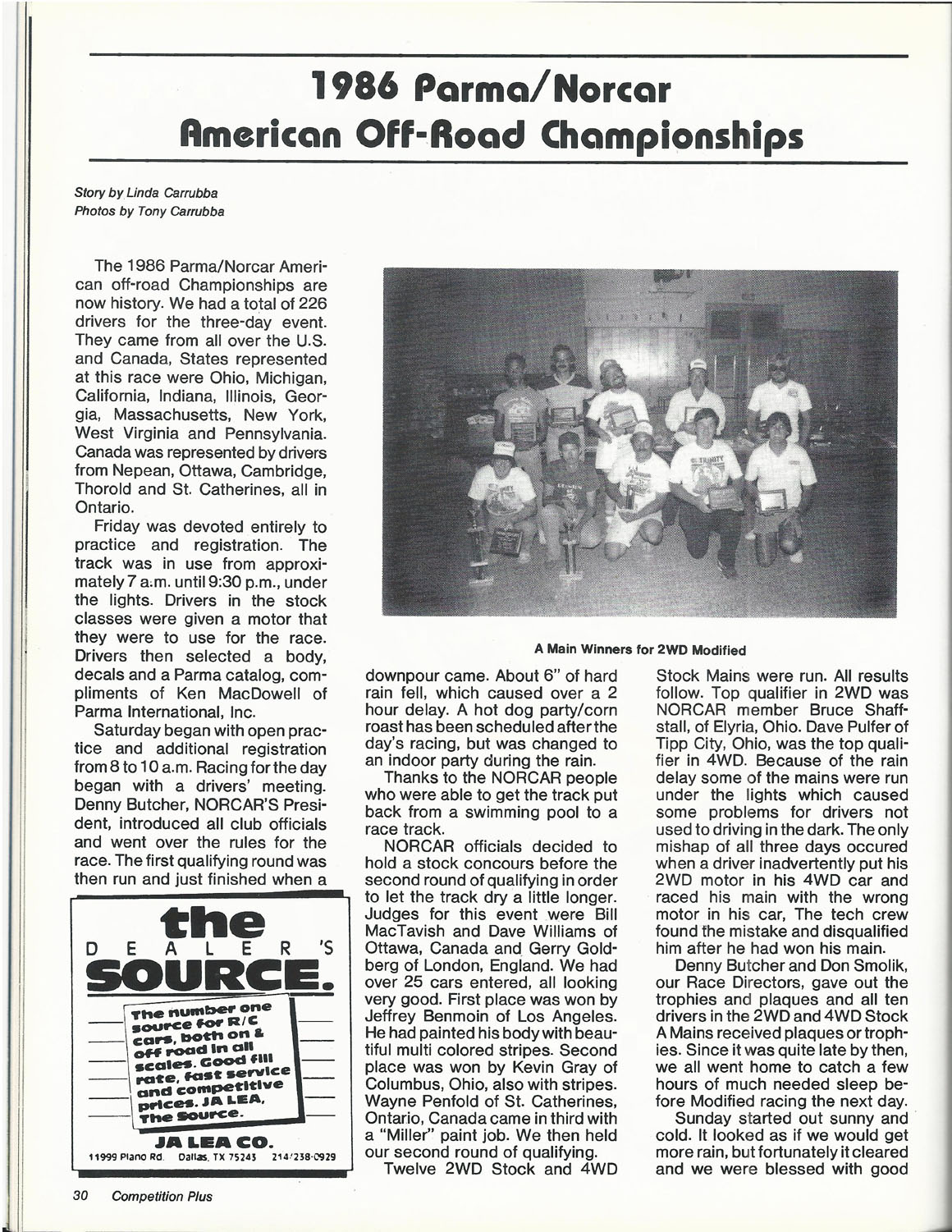 1986 Parma/Norcar American Off-Road Championships

Story by Linda Carrubba
Photos by Tony Carrubba

The 1986 Parma/Norcar American off-road Championships are now history. We had a total of 226 drivers for the three-day event. They came from all over the U.S. and Canada, States represented at this race were Ohio, Michigan, California, Indiana, Illinois, Georgia, Massachusetts, New York, West Virginia and Pennsylvania. Canada was represented by drivers from Nepean, Ottawa, Cambridge, Thorold and St. Catherines, all in Ontario.

Friday was devoted entirely to practice and registration. The track was in use from approximately 7 a.m. until 9:30 p.m., under the lights. Drivers in the stock classes were given a motor that they were to use for the race. Drivers then selected a body, decals and a Parma catalog, compliments of Ken MacDowell of Parma International, Inc.

Saturday began with open practice and additional registration from 8 to 10 a.m. Racing for the day began with a drivers' meeting. Denny Butcher, NORCAR'S President, introduced all club officials and went over the rules for the race. The first qualifying round was then run and just finished when a

the DEALER'S SOURCE.

The number one source for R/C cars, both on & off road in all scales. Good fill rate, fast service and competitive prices. JA LEA, The Source.

JA LEA CO.
11999 Plano Rd. Dallas, TX 75243 214/238-0929

A Main Winners for 2WD Modified

downpour came. About 6" of hard rain fell, which caused over a 2 hour delay. A hot dog party/corn roast has been scheduled after the day's racing, but was changed to an indoor party during the rain.

Thanks to the NORCAR people who were able to get the track put back from a swimming pool to a race track.

NORCAR officials decided to hold a stock concours before the second round of qualifying in order to let the track dry a little longer. Judges for this event were Bill MacTavish and Dave Williams of Ottawa, Canada and Gerry Goldberg of London, England. We had over 25 cars entered, all looking very good. First place was won by Jeffrey Benmoin of Los Angeles. He had painted his body with beautiful multi colored stripes. Second place was won by Kevin Gray of Columbus, Ohio, also with stripes. Wayne Penfold of St. Catherines, Ontario, Canada came in third with a "Miller" paint job. We then held our second round of qualifying.

Twelve 2WD Stock and 4WD Stock Mains were run. All results follow. Top qualifier in 2WD was NORCAR member Bruce Shaffstall, of Elyria, Ohio. Dave Pulfer of Tipp City, Ohio, was the top qualifier in 4WD. Because of the rain delay some of the mains were run under the lights which caused some problems for drivers not used to driving in the dark. The only mishap of all three days occured when a driver inadvertently put his 2WD motor in his 4WD car and raced his main with the wrong motor in his car, The tech crew found the mistake and disqualified him after he had won his main.

Denny Butcher and Don Smolik, our Race Directors, gave out the trophies and plaques and all ten drivers in the 2WD and 4WD Stock A Mains received plaques or trophies. Since it was quite late by then, we all went home to catch a few hours of much needed sleep before Modified racing the next day.

Sunday started out sunny and cold. It looked as if we would get more rain, but fortunately it cleared and we were blessed with good

30 Competition Plus